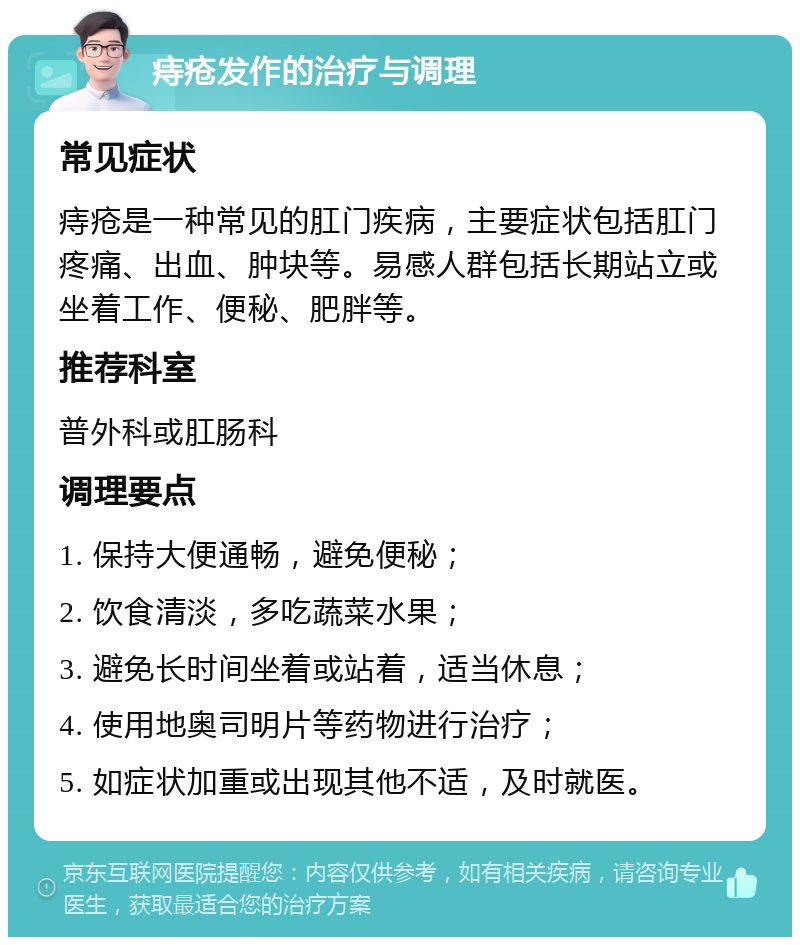 痔疮发作的治疗与调理

常见症状

痔疮是一种常见的肛门疾病，主要症状包括肛门疼痛、出血、肿块等。易感人群包括长期站立或坐着工作、便秘、肥胖等。

推荐科室

普外科或肛肠科

调理要点

1. 保持大便通畅，避免便秘；

2. 饮食清淡，多吃蔬菜水果；

3. 避免长时间坐着或站着，适当休息；

4. 使用地奥司明片等药物进行治疗；

5. 如症状加重或出现其他不适，及时就医。

京东互联网医院提醒您：内容仅供参考，如有相关疾病，请咨询专业医生，获取最适合您的治疗方案